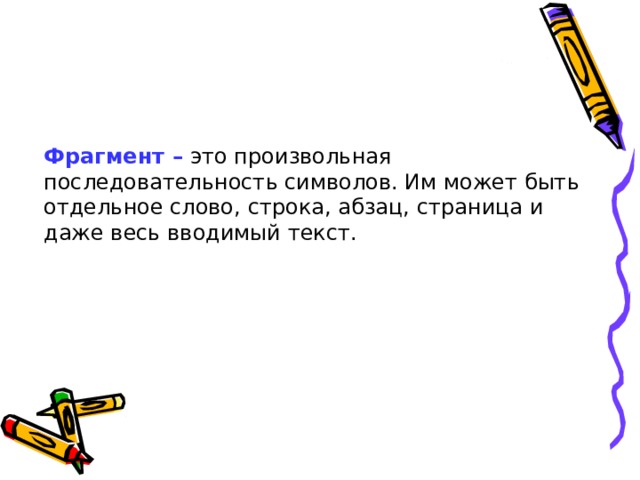 Фрагмент – это произвольная последовательность символов. Им может быть отдельное слово, строка, абзац, страница и даже весь вводимый текст.